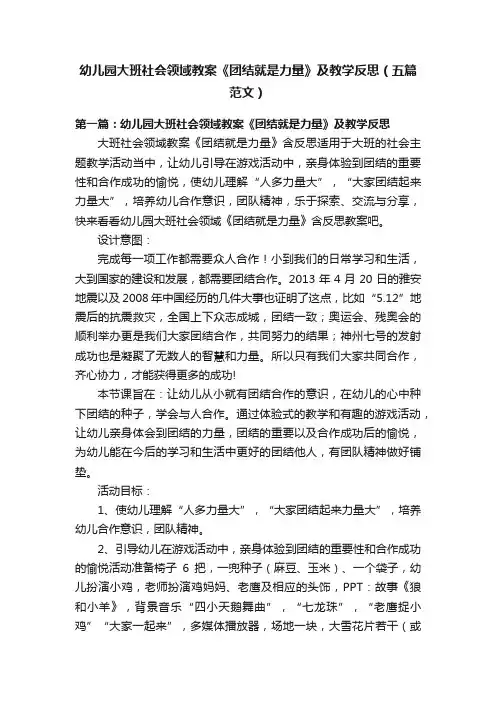 幼儿园大班社会领域教案《团结就是力量》及教学反思（五篇范文）

第一篇：幼儿园大班社会领域教案《团结就是力量》及教学反思

大班社会领域教案《团结就是力量》含反思适用于大班的社会主题教学活动当中，让幼儿引导在游戏活动中，亲身体验到团结的重要性和合作成功的愉悦，使幼儿理解“人多力量大”，“大家团结起来力量大”，培养幼儿合作意识，团队精神，乐于探索、交流与分享，快来看看幼儿园大班社会领域《团结就是力量》含反思教案吧。

设计意图：

完成每一项工作都需要众人合作！小到我们的日常学习和生活，大到国家的建设和发展，都需要团结合作。2013 年 4 月 20 日的雅安地震以及 2008 年中国经历的几件大事也证明了这点，比如“5.12”地震后的抗震救灾，全国上下众志成城，团结一致；奥运会、残奥会的顺利举办更是我们大家团结合作，共同努力的结果；神州七号的发射成功也是凝聚了无数人的智慧和力量。所以只有我们大家共同合作，齐心协力，才能获得更多的成功!

本节课旨在：让幼儿从小就有团结合作的意识，在幼儿的心中种下团结的种子，学会与人合作。通过体验式的教学和有趣的游戏活动，让幼儿亲身体会到团结的力量，团结的重要以及合作成功后的愉悦，为幼儿能在今后的学习和生活中更好的团结他人，有团队精神做好铺垫。

活动目标：

1、使幼儿理解“人多力量大”，“大家团结起来力量大”，培养幼儿合作意识，团队精神。

2、引导幼儿在游戏活动中，亲身体验到团结的重要性和合作成功的愉悦活动准备椅子 6 把，一兜种子（麻豆、玉米）、一个袋子，幼儿扮演小鸡，老师扮演鸡妈妈、老鹰及相应的头饰，PPT：故事《狼和小羊》，背景音乐“四小天鹅舞曲”，“七龙珠”，“老鹰捉小鸡”“大家一起来”，多媒体播放器，场地一块，大雪花片若干（或